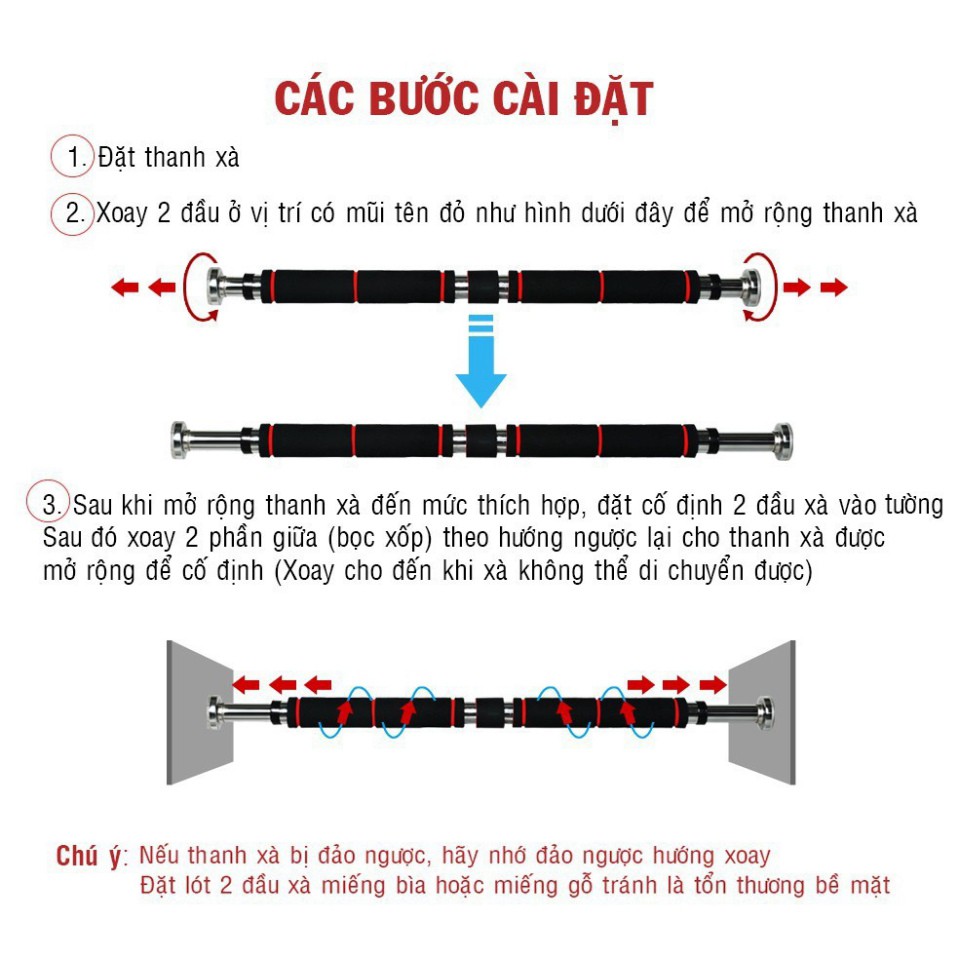 CÁC BƯỚC CÀI ĐẶT

1. Đặt thanh xà

2. Xoay 2 đầu ở vị trí có mũi tên đỏ như hình dưới đây để mở rộng thanh xà

3. Sau khi mở rộng thanh xà đến mức thích hợp, đặt cố định 2 đầu xà vào tường Sau đó xoay 2 phần giữa (bọc xốp) theo hướng ngược lại cho thanh xà được mở rộng để cố định (Xoay cho đến khi xà không thể di chuyển được)

Chú ý: Nếu thanh xà bị đảo ngược, hãy nhớ đảo ngược hướng xoay
Đặt lót 2 đầu xà miếng bìa hoặc miếng gỗ tránh là tổn thương bề mặt